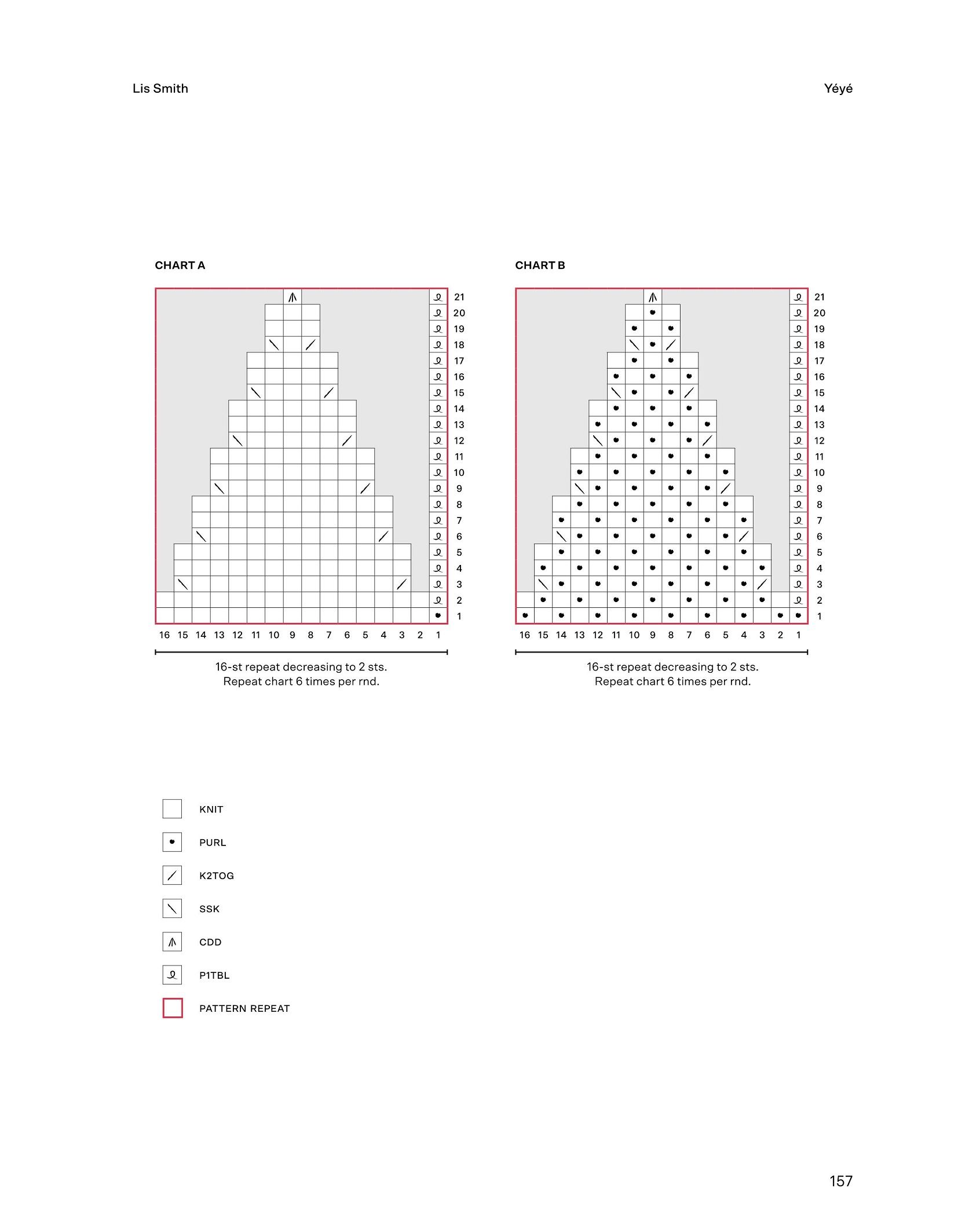 Lis Smith

Yéyé

CHART A

21
20
19
18
17
16
15
14
13
12
11
10
9
8
7
6
5
4
3
2
1

16 15 14 13 12 11 10 9 8 7 6 5 4 3 2 1

16-st repeat decreasing to 2 sts.
Repeat chart 6 times per rnd.

CHART B

21
20
19
18
17
16
15
14
13
12
11
10
9
8
7
6
5
4
3
2
1

16 15 14 13 12 11 10 9 8 7 6 5 4 3 2 1

16-st repeat decreasing to 2 sts.
Repeat chart 6 times per rnd.

KNIT

PURL

K2TOG

SSK

CDD

P1TBL

PATTERN REPEAT

157